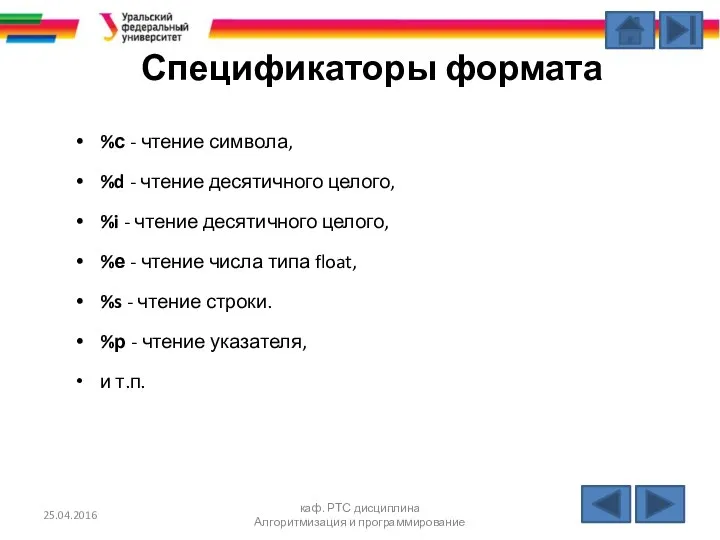 Уральский федеральный университет

Спецификаторы формата

• %c - чтение символа,
• %d - чтение десятичного целого,
• %i - чтение десятичного целого,
• %e - чтение числа типа float,
• %s - чтение строки.
• %p - чтение указателя,
• и т.п.

25.04.2016

каф. РТС дисциплина Алгоритмизация и программирование